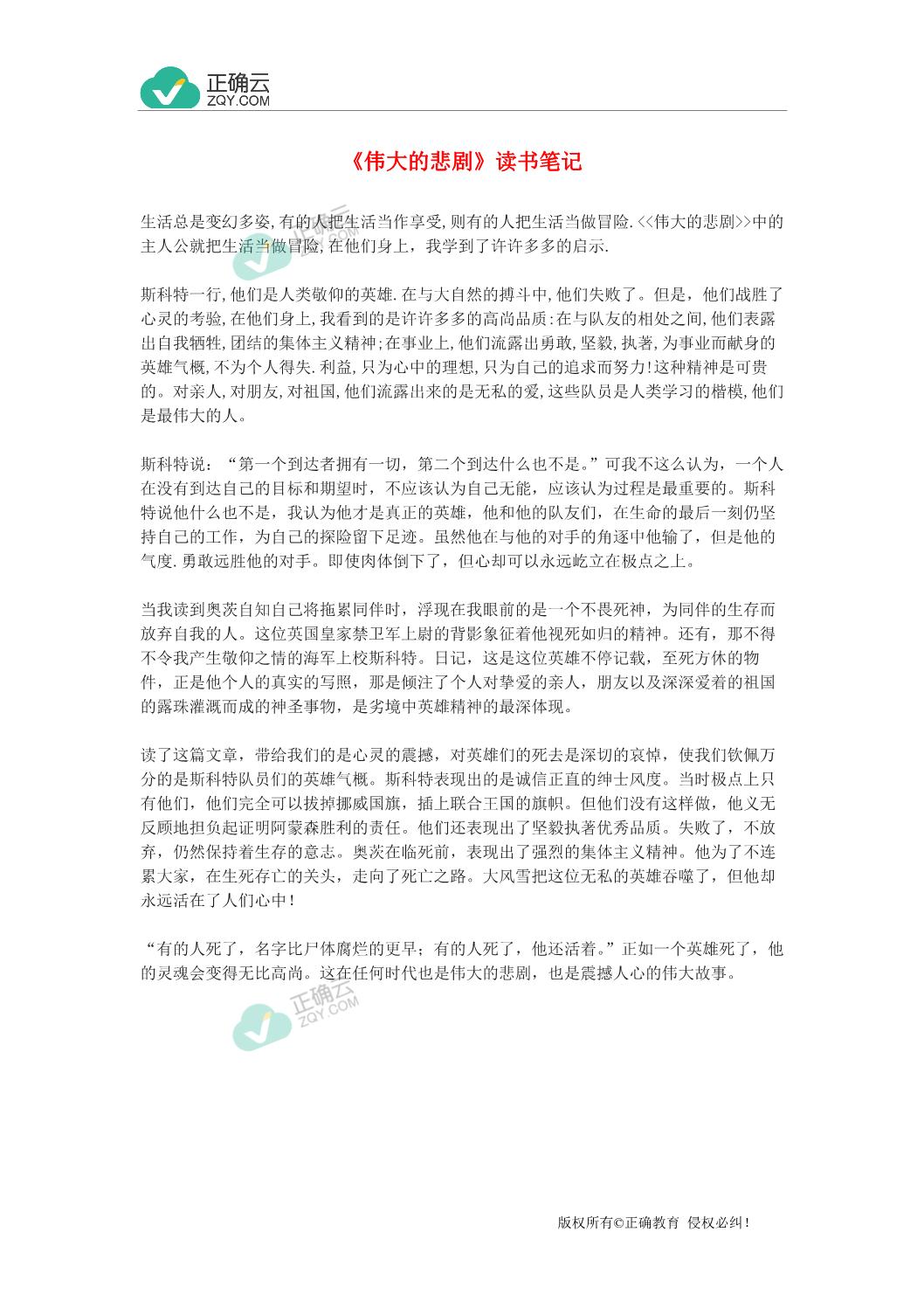 正确云
ZQY.COM

《伟大的悲剧》读书笔记

生活总是变幻多姿,有的人把生活当作享受,则有的人把生活当做冒险.<<伟大的悲剧>>中的主人公就把生活当做冒险,在他们身上，我学到了许许多多的启示.

斯科特一行,他们是人类敬仰的英雄.在与大自然的搏斗中,他们失败了。但是，他们战胜了心灵的考验,在他们身上,我看到的是许许多多的高尚品质:在与队友的相处之间,他们表露出自我牺牲,团结的集体主义精神;在事业上,他们流露出勇敢,坚毅,执著,为事业而献身的英雄气概,不为个人得失.利益,只为心中的理想,只为自己的追求而努力!这种精神是可贵的。对亲人,对朋友,对祖国,他们流露出来的是无私的爱,这些队员是人类学习的楷模,他们是最伟大的人。

斯科特说：“第一个到达者拥有一切，第二个到达什么也不是。”可我不这么认为，一个人在没有到达自己的目标和期望时，不应该认为自己无能，应该认为过程是最重要的。斯科特说他什么也不是，我认为他才是真正的英雄，他和他的队友们，在生命的最后一刻仍坚持自己的工作，为自己的探险留下足迹。虽然他在与他的对手的角逐中他输了，但是他的气度.勇敢远胜他的对手。即使肉体倒下了，但心却可以永远屹立在极点之上。

当我读到奥茨自知自己将拖累同伴时，浮现在我眼前的是一个不畏死神，为同伴的生存而放弃自我的人。这位英国皇家禁卫军上尉的背影象征着他视死如归的精神。还有，那不得不令我产生敬仰之情的海军上校斯科特。日记，这是这位英雄不停记载，至死方休的物件，正是他个人的真实的写照，那是倾注了个人对挚爱的亲人，朋友以及深深爱着的祖国的露珠灌溉而成的神圣事物，是劣境中英雄精神的最深体现。

读了这篇文章，带给我们的是心灵的震撼，对英雄们的死去是深切的哀悼，使我们钦佩万分的是斯科特队员们的英雄气概。斯科特表现出的是诚信正直的绅士风度。当时极点上只有他们，他们完全可以拔掉挪威国旗，插上联合王国的旗帜。但他们没有这样做，他义无反顾地担负起证明阿蒙森胜利的责任。他们还表现出了坚毅执著优秀品质。失败了，不放弃，仍然保持着生存的意志。奥茨在临死前，表现出了强烈的集体主义精神。他为了不连累大家，在生死存亡的关头，走向了死亡之路。大风雪把这位无私的英雄吞噬了，但他却永远活在了人们心中！

“有的人死了，名字比尸体腐烂的更早；有的人死了，他还活着。”正如一个英雄死了，他的灵魂会变得无比高尚。这在任何时代也是伟大的悲剧，也是震撼人心的伟大故事。

正确云
ZQY.COM

版权所有©正确教育 侵权必纠！